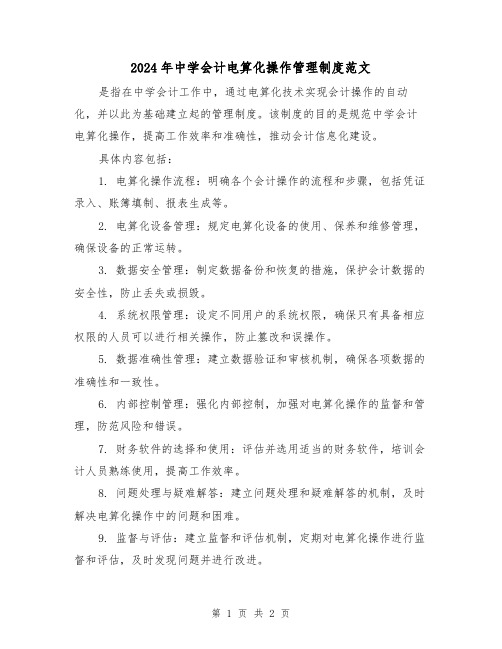 2024年中学会计电算化操作管理制度范文

是指在中学会计工作中，通过电算化技术实现会计操作的自动化，并以此为基础建立起的管理制度。该制度的目的是规范中学会计电算化操作，提高工作效率和准确性，推动会计信息化建设。

具体内容包括：

1. 电算化操作流程：明确各个会计操作的流程和步骤，包括凭证录入、账簿填制、报表生成等。

2. 电算化设备管理：规定电算化设备的使用、保养和维修管理，确保设备的正常运转。

3. 数据安全管理：制定数据备份和恢复的措施，保护会计数据的安全性，防止丢失或损毁。

4. 系统权限管理：设定不同用户的系统权限，确保只有具备相应权限的人员可以进行相关操作，防止篡改和误操作。

5. 数据准确性管理：建立数据验证和审核机制，确保各项数据的准确性和一致性。

6. 内部控制管理：强化内部控制，加强对电算化操作的监督和管理，防范风险和错误。

7. 财务软件的选择和使用：评估并选用适当的财务软件，培训会计人员熟练使用，提高工作效率。

8. 问题处理与疑难解答：建立问题处理和疑难解答的机制，及时解决电算化操作中的问题和困难。

9. 监督与评估：建立监督和评估机制，定期对电算化操作进行监督和评估，及时发现问题并进行改进。

第 1 页 共 2 页